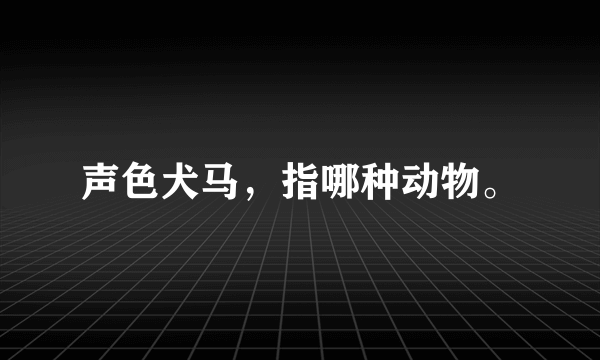 声色犬马，指哪种动物。